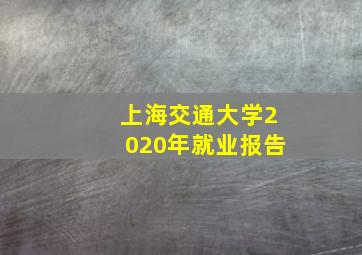 上海交通大学2020年就业报告